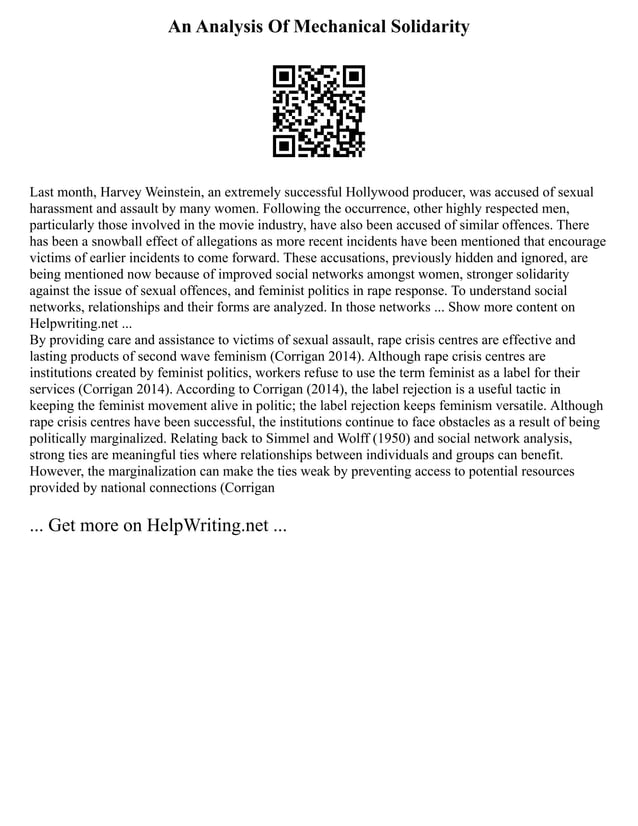 An Analysis Of Mechanical Solidarity

Last month, Harvey Weinstein, an extremely successful Hollywood producer, was accused of sexual harassment and assault by many women. Following the occurrence, other highly respected men, particularly those involved in the movie industry, have also been accused of similar offences. There has been a snowball effect of allegations as more recent incidents have been mentioned that encourage victims of earlier incidents to come forward. These accusations, previously hidden and ignored, are being mentioned now because of improved social networks amongst women, stronger solidarity against the issue of sexual offences, and feminist politics in rape response. To understand social networks, relationships and their forms are analyzed. In those networks ... Show more content on Helpwriting.net ...
By providing care and assistance to victims of sexual assault, rape crisis centres are effective and lasting products of second wave feminism (Corrigan 2014). Although rape crisis centres are institutions created by feminist politics, workers refuse to use the term feminist as a label for their services (Corrigan 2014). According to Corrigan (2014), the label rejection is a useful tactic in keeping the feminist movement alive in politic; the label rejection keeps feminism versatile. Although rape crisis centres have been successful, the institutions continue to face obstacles as a result of being politically marginalized. Relating back to Simmel and Wolff (1950) and social network analysis, strong ties are meaningful ties where relationships between individuals and groups can benefit. However, the marginalization can make the ties weak by preventing access to potential resources provided by national connections (Corrigan

... Get more on HelpWriting.net ...